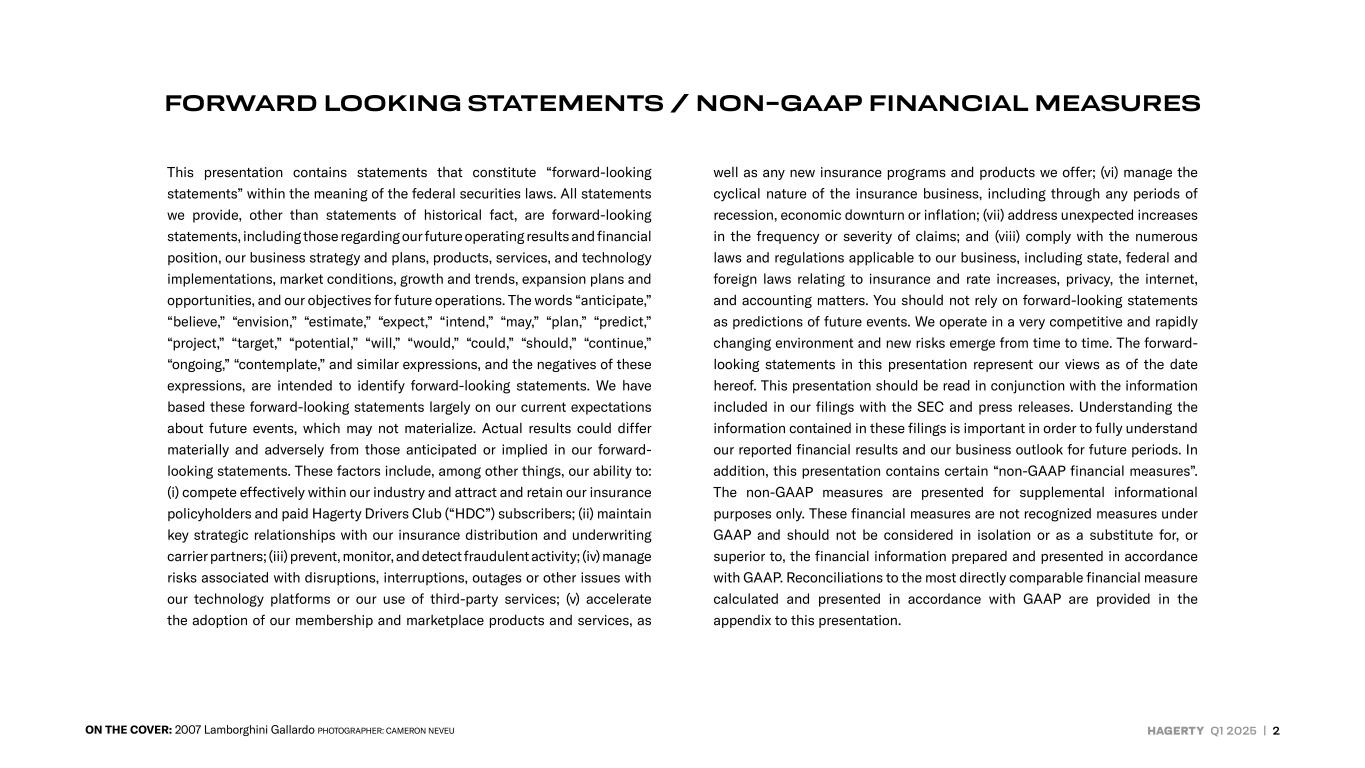 FORWARD LOOKING STATEMENTS / NON-GAAP FINANCIAL MEASURES

This presentation contains statements that constitute “forward-looking statements” within the meaning of the federal securities laws. All statements we provide, other than statements of historical fact, are forward-looking statements, including those regarding our future operating results and financial position, our business strategy and plans, products, services, and technology implementations, market conditions, growth and trends, expansion plans and opportunities, and our objectives for future operations. The words “anticipate,” “believe,” “envision,” “estimate,” “expect,” “intend,” “may,” “plan,” “predict,” “project,” “target,” “potential,” “will,” “would,” “could,” “should,” “continue,” “ongoing,” “contemplate,” and similar expressions, and the negatives of these expressions, are intended to identify forward-looking statements. We have based these forward-looking statements largely on our current expectations about future events, which may not materialize. Actual results could differ materially and adversely from those anticipated or implied in our forward-looking statements. These factors include, among other things, our ability to: (i) compete effectively within our industry and attract and retain our insurance policyholders and paid Hagerty Drivers Club (“HDC”) subscribers; (ii) maintain key strategic relationships with our insurance distribution and underwriting carrier partners; (iii) prevent, monitor, and detect fraudulent activity; (iv) manage risks associated with disruptions, interruptions, outages or other issues with our technology platforms or our use of third-party services; (v) accelerate the adoption of our membership and marketplace products and services, as well as any new insurance programs and products we offer; (vi) manage the cyclical nature of the insurance business, including through any periods of recession, economic downturn or inflation; (vii) address unexpected increases in the frequency or severity of claims; and (viii) comply with the numerous laws and regulations applicable to our business, including state, federal and foreign laws relating to insurance and rate increases, privacy, the internet, and accounting matters. You should not rely on forward-looking statements as predictions of future events. We operate in a very competitive and rapidly changing environment and new risks emerge from time to time. The forward-looking statements in this presentation represent our views as of the date hereof. This presentation should be read in conjunction with the information included in our filings with the SEC and press releases. Understanding the information contained in these filings is important in order to fully understand our reported financial results and our business outlook for future periods. In addition, this presentation contains certain “non-GAAP financial measures”. The non-GAAP measures are presented for supplemental informational purposes only. These financial measures are not recognized measures under GAAP and should not be considered in isolation or as a substitute for, or superior to, the financial information prepared and presented in accordance with GAAP. Reconciliations to the most directly comparable financial measure calculated and presented in accordance with GAAP are provided in the appendix to this presentation.

ON THE COVER: 2007 Lamborghini Gallardo PHOTOGRAPHER: CAMERON NEVEU

HAGERTY Q1 2025 | 2